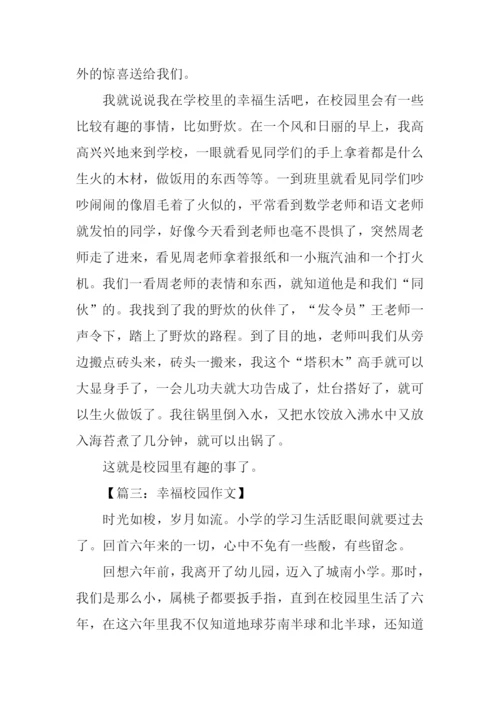 外的惊喜送给我们。

我就说说我在学校里的幸福生活吧，在校园里会有一些比较有趣的事情，比如野炊。在一个风和日丽的早上，我高高兴兴地来到学校，一眼就看见同学们的手上拿着都是什么生火的木材，做饭用的东西等等。一到班里就看见同学们吵吵闹闹的像眉毛着了火似的，平常看到数学老师和语文老师就发怕的同学，好像今天看到老师也毫不畏惧了，突然周老师走了进来，看见周老师拿着报纸和一小瓶汽油和一个打火机。我们一看周老师的表情和东西，就知道他是和我们“同伙”的。我找到了我的野炊的伙伴了，“发令员”王老师一声令下，踏上了野炊的路程。到了目的地，老师叫我们从旁边搬点砖头来，砖头一搬来，我这个“塔积木”高手就可以大显身手了，一会儿功夫就大功告成了，灶台搭好了，就可以生火做饭了。我往锅里倒入水，又把水饺放入沸水中又放入海苔煮了几分钟，就可以出锅了。

这就是校园里有趣的事了。

【篇三：幸福校园作文】

时光如梭，岁月如流。小学的学习生活眨眼间就要过去了。回首六年来的一切，心中不免有一些酸，有些留念。

回想六年前，我离开了幼儿园，迈入了城南小学。那时，我们是那么小，属桃子都要扳手指，直到在校园里生活了六年，在这六年里我不仅知道地球芬南半球和北半球，还知道